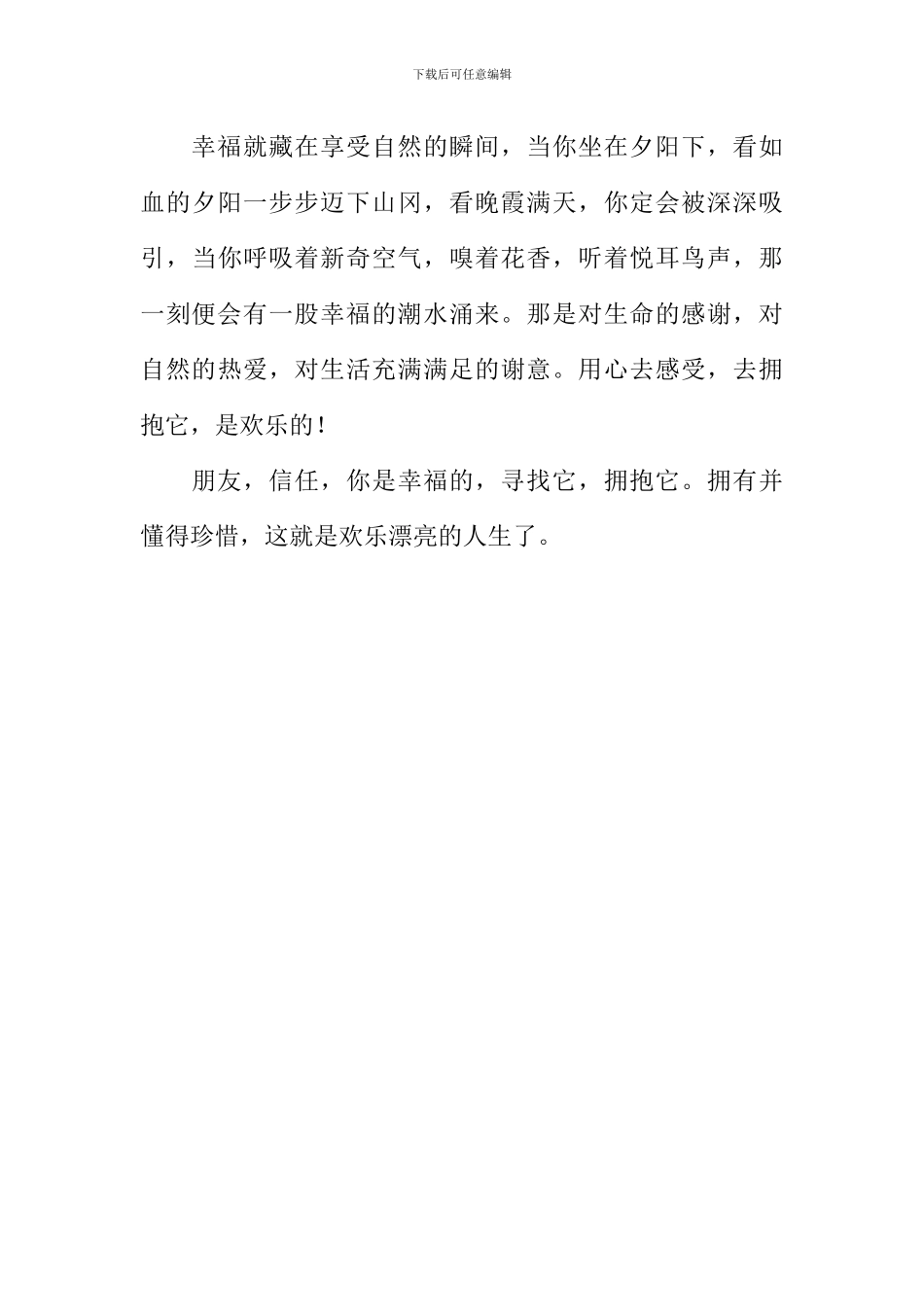 下载后可任意编辑

幸福就藏在享受自然的瞬间，当你坐在夕阳下，看如血的夕阳一步步迈下山冈，看晚霞满天，你定会被深深吸引，当你呼吸着新奇空气，嗅着花香，听着悦耳鸟声，那一刻便会有一股幸福的潮水涌来。那是对生命的感谢，对自然的热爱，对生活充满满足的谢意。用心去感受，去拥抱它，是欢乐的！

朋友，信任，你是幸福的，寻找它，拥抱它。拥有并懂得珍惜，这就是欢乐漂亮的人生了。